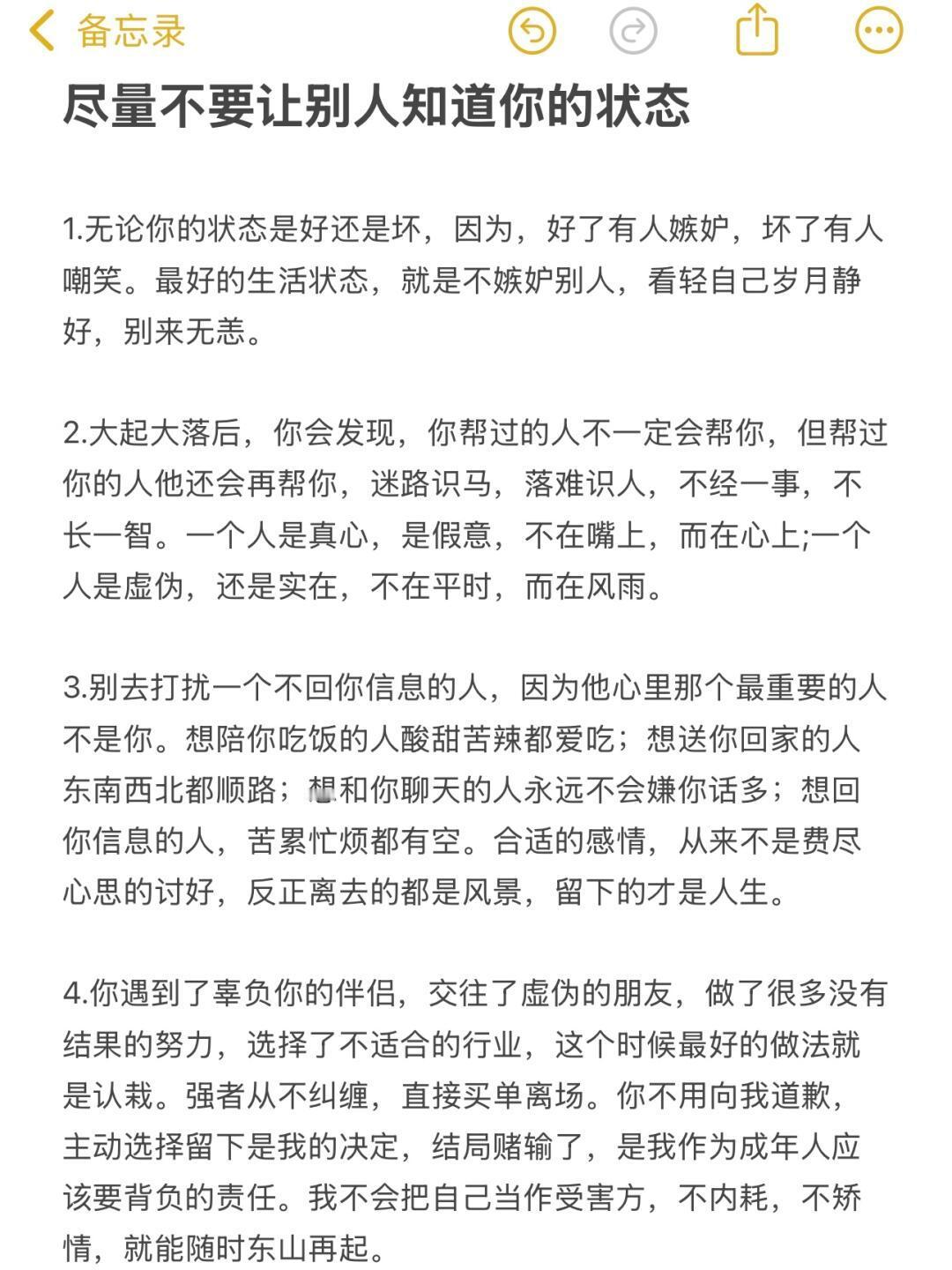 备忘录

尽量不要让别人知道你的状态

1.无论你的状态是好还是坏，因为，好了有人嫉妒，坏了有人嘲笑。最好的生活状态，就是不嫉妒别人，看轻自己岁月静好，别来无恙。

2.大起大落后，你会发现，你帮过的人不一定会帮你，但帮过你的人他还会再帮你，迷路识马，落难识人，不经一事，不长一智。一个人是真心，是假意，不在嘴上，而在心上;一个人是虚伪，还是实在，不在平时，而在风雨。

3.别去打扰一个不回你信息的人，因为他心里那个最重要的人不是你。想陪你吃饭的人酸甜苦辣都爱吃；想送你回家的人东南西北都顺路；想和你聊天的人永远不会嫌你话多；想回你信息的人，苦累忙烦都有空。合适的感情，从来不是费尽心思的讨好，反正离去的都是风景，留下的才是人生。

4.你遇到了辜负你的伴侣，交往了虚伪的朋友，做了很多没有结果的努力，选择了不适合的行业，这个时候最好的做法就是认栽。强者从不纠缠，直接买单离场。你不用向我道歉，主动选择留下是我的决定，结局赌输了，是我作为成年人应该要背负的责任。我不会把自己当作受害方，不内耗，不矫情，就能随时东山再起。